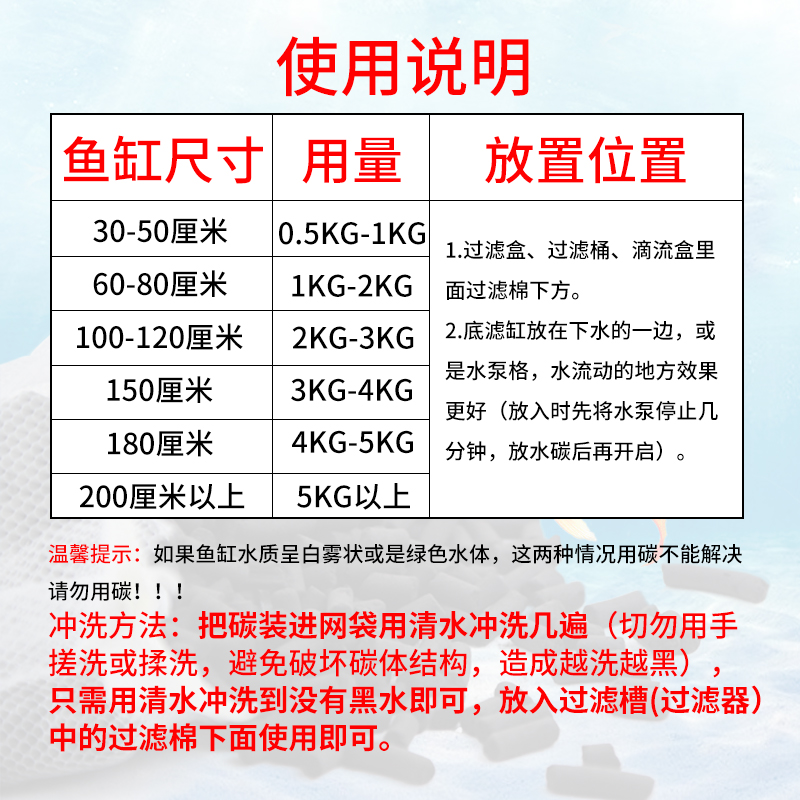 使用说明

| 鱼缸尺寸 | 用量 | 放置位置 |
|---|---|---|
| 30-50厘米 | 0.5KG-1KG | 1.过滤盒、过滤桶、滴流盒里面过滤棉下方。 2.底滤缸放在下水的一边，或是水泵格，水流动的地方效果更好（放入时先将水泵停止几分钟，放水碳后再开启）。 |
| 60-80厘米 | 1KG-2KG | |
| 100-120厘米 | 2KG-3KG | |
| 150厘米 | 3KG-4KG | |
| 180厘米 | 4KG-5KG | |
| 200厘米以上 | 5KG以上 | |

温馨提示：如果鱼缸水质呈白雾状或是绿色水体，这两种情况用碳不能解决请勿用碳！！！

冲洗方法：把碳装进网袋用清水冲洗几遍（切勿用手搓洗或揉洗，避免破坏碳体结构，造成越洗越黑），只需用清水冲洗到没有黑水即可，放入过滤槽(过滤器)中的过滤棉下面使用即可。